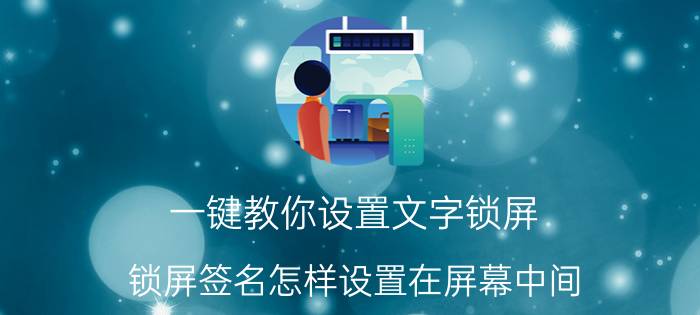 一键教你设置文字锁屏

锁屏签名怎样设置在屏幕中间